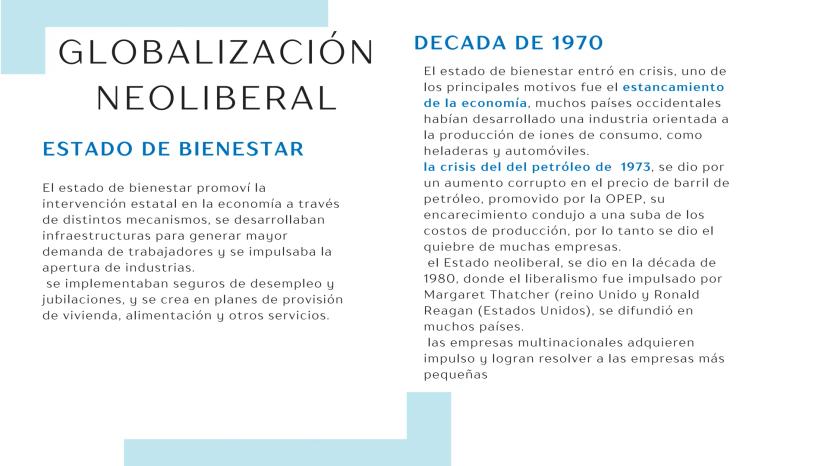 GLOBALIZACIÓN NEOLIBERAL

ESTADO DE BIENESTAR

El estado de bienestar promoví la intervención estatal en la economía a través de distintos mecanismos, se desarrollaban infraestructuras para generar mayor demanda de trabajadores y se impulsaba la apertura de industrias.
se implementaban seguros de desempleo y jubilaciones, y se crea en planes de provisión de vivienda, alimentación y otros servicios.

DECADA DE 1970

El estado de bienestar entró en crisis, uno de los principales motivos fue el estancamiento de la economía, muchos países occidentales habían desarrollado una industria orientada a la producción de iones de consumo, como heladeras y automóviles.
la crisis del del petróleo de 1973, se dio por un aumento corrupto en el precio de barril de petróleo, promovido por la OPEP, su encarecimiento condujo a una suba de los costos de producción, por lo tanto se dio el quiebre de muchas empresas.
el Estado neoliberal, se dio en la década de 1980, donde el liberalismo fue impulsado por Margaret Thatcher (reino Unido y Ronald Reagan (Estados Unidos), se difundió en muchos países.
las empresas multinacionales adquieren impulso y logran resolver a las empresas más pequeñas